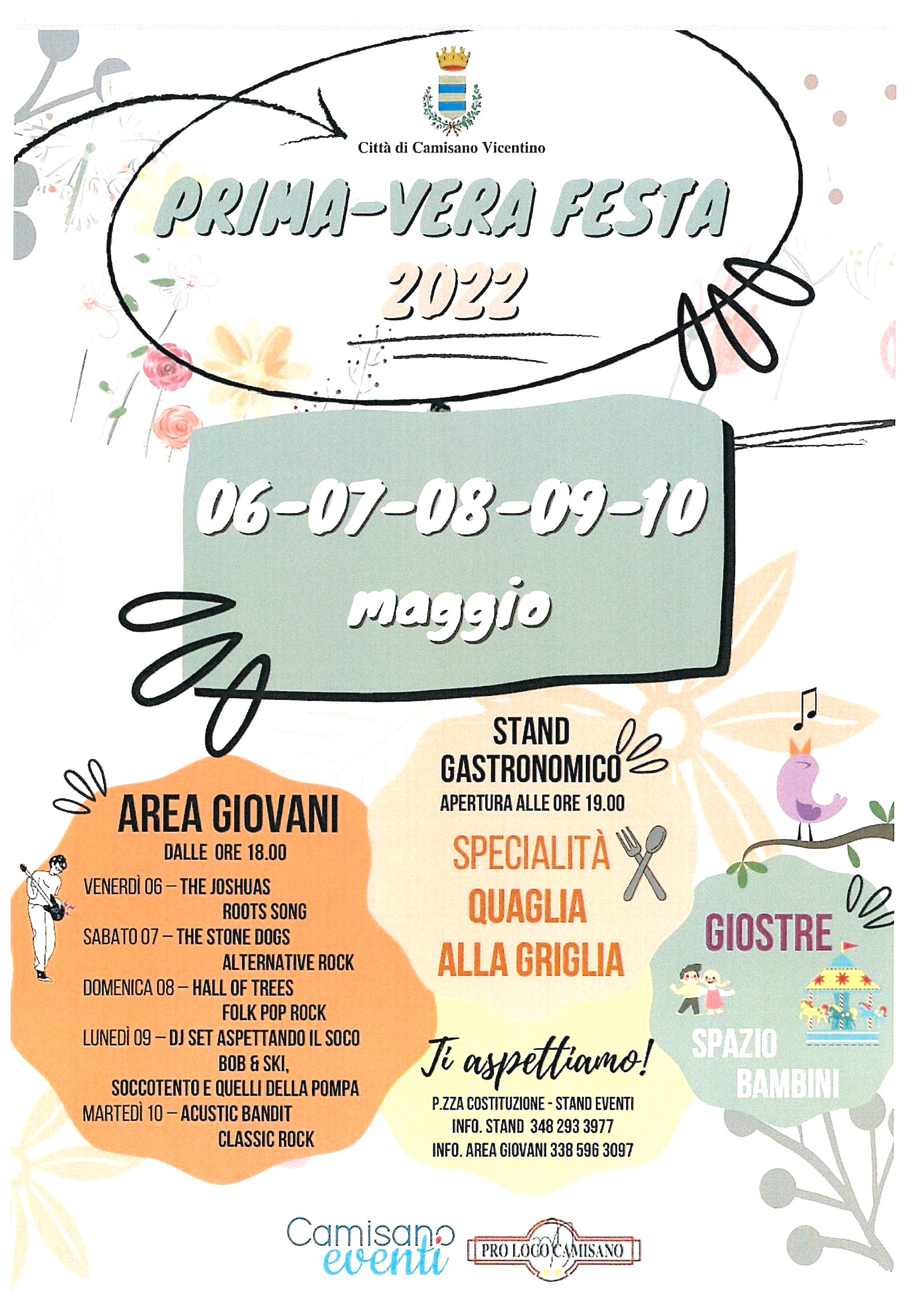 Città di Camisano Vicentino

PRIMA-VERA FESTA 2022

06-07-08-09-10 maggio

AREA GIOVANI
DALLE ORE 18.00

VENERDÌ 06 – THE JOSHUAS
ROOTS SONG
SABATO 07 – THE STONE DOGS
ALTERNATIVE ROCK
DOMENICA 08 – HALL OF TREES
FOLK POP ROCK
LUNEDÌ 09 – DJ SET ASPETTANDO IL SOCO
BOB & SKI,
SOCCOTENTO E QUELLI DELLA POMPA
MARTEDÌ 10 – ACUSTIC BANDIT
CLASSIC ROCK

STAND GASTRONOMICO
APERTURA ALLE ORE 19.00

SPECIALITÀ QUAGLIA ALLA GRIGLIA

Ti aspettiamo!

P.ZZA COSTITUZIONE - STAND EVENTI
INFO. STAND 348 293 3977
INFO. AREA GIOVANI 338 596 3097

GIOSTRE

SPAZIO BAMBINI

Camisano eventi

PRO LOCO CAMISANO